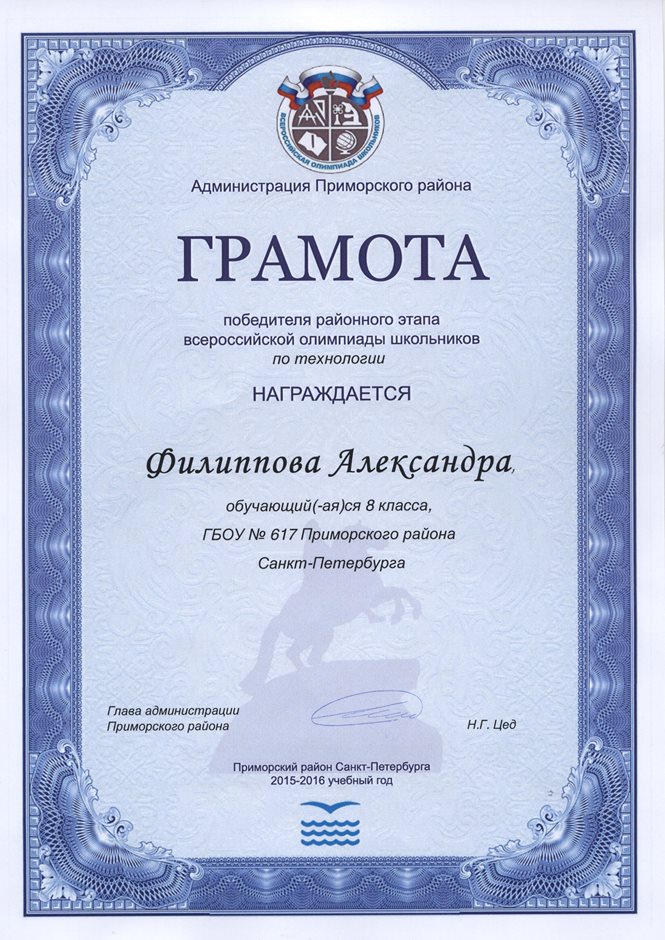 ВСЕРОССИЙСКАЯ ОЛИМПИАДА ШКОЛЬНИКОВ

Администрация Приморского района

ГРАМОТА

победителя районного этапа всероссийской олимпиады школьников по технологии

НАГРАЖДАЕТСЯ

Филиппова Александра,

обучающий(-ая)ся 8 класса,
ГБОУ № 617 Приморского района
Санкт-Петербурга

Глава администрации
Приморского района

Н.Г. Цед

Приморский район Санкт-Петербурга
2015-2016 учебный год